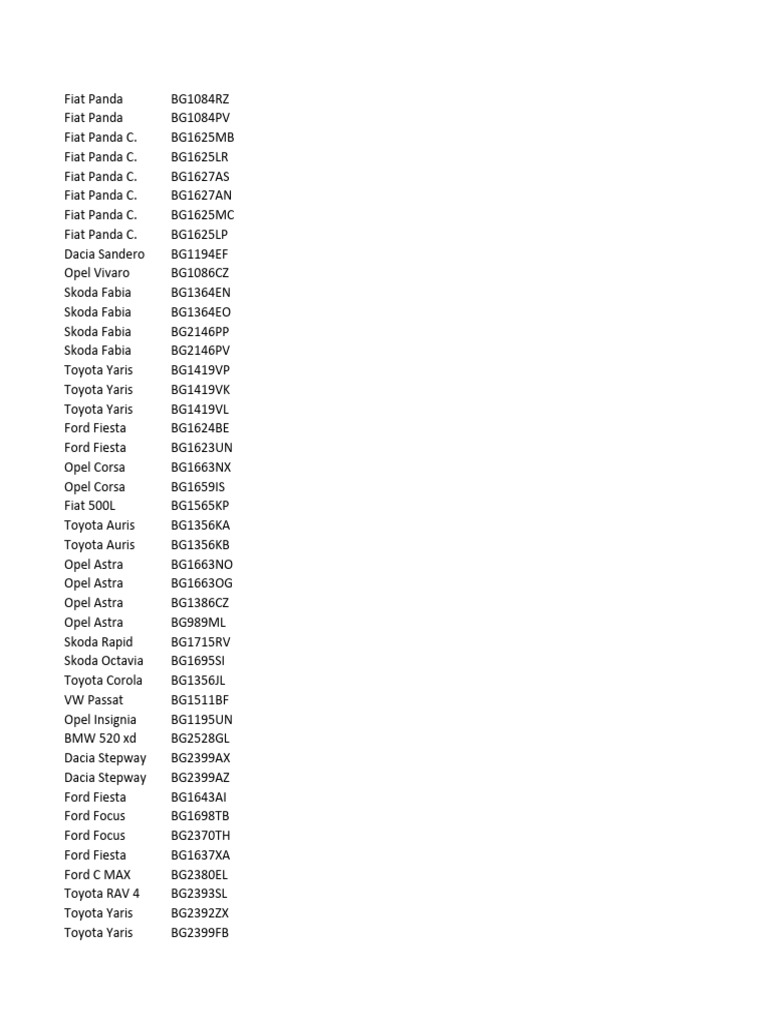 | | |
|---|---|
| Fiat Panda | BG1084RZ |
| Fiat Panda | BG1084PV |
| Fiat Panda C. | BG1625MB |
| Fiat Panda C. | BG1625LR |
| Fiat Panda C. | BG1627AS |
| Fiat Panda C. | BG1627AN |
| Fiat Panda C. | BG1625MC |
| Fiat Panda C. | BG1625LP |
| Dacia Sandero | BG1194EF |
| Opel Vivaro | BG1086CZ |
| Skoda Fabia | BG1364EN |
| Skoda Fabia | BG1364EO |
| Skoda Fabia | BG2146PP |
| Skoda Fabia | BG2146PV |
| Toyota Yaris | BG1419VP |
| Toyota Yaris | BG1419VK |
| Toyota Yaris | BG1419VL |
| Ford Fiesta | BG1624BE |
| Ford Fiesta | BG1623UN |
| Opel Corsa | BG1663NX |
| Opel Corsa | BG1659IS |
| Fiat 500L | BG1565KP |
| Toyota Auris | BG1356KA |
| Toyota Auris | BG1356KB |
| Opel Astra | BG1663NO |
| Opel Astra | BG1663OG |
| Opel Astra | BG1386CZ |
| Opel Astra | BG989ML |
| Skoda Rapid | BG1715RV |
| Skoda Octavia | BG1695SI |
| Toyota Corola | BG1356JL |
| VW Passat | BG1511BF |
| Opel Insignia | BG1195UN |
| BMW 520 xd | BG2528GL |
| Dacia Stepway | BG2399AX |
| Dacia Stepway | BG2399AZ |
| Ford Fiesta | BG1643AI |
| Ford Focus | BG1698TB |
| Ford Focus | BG2370TH |
| Ford Fiesta | BG1637XA |
| Ford C MAX | BG2380EL |
| Toyota RAV 4 | BG2393SL |
| Toyota Yaris | BG2392ZX |
| Toyota Yaris | BG2399FB |